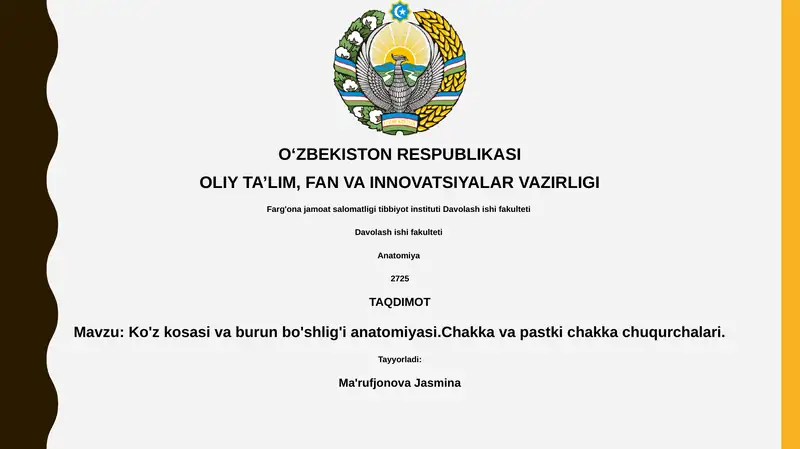 O‘ZBEKISTON RESPUBLIKASI

OLIY TA’LIM, FAN VA INNOVATSIYALAR VAZIRLIGI

Farg'ona jamoat salomatligi tibbiyot instituti Davolash ishi fakulteti

Davolash ishi fakulteti

Anatomiya

2725

TAQDIMOT

Mavzu: Ko'z kosasi va burun bo'shlig'i anatomiyasi.Chakka va pastki chakka chuqurchalari.

Tayyorladi:

Ma'rufjonova Jasmina